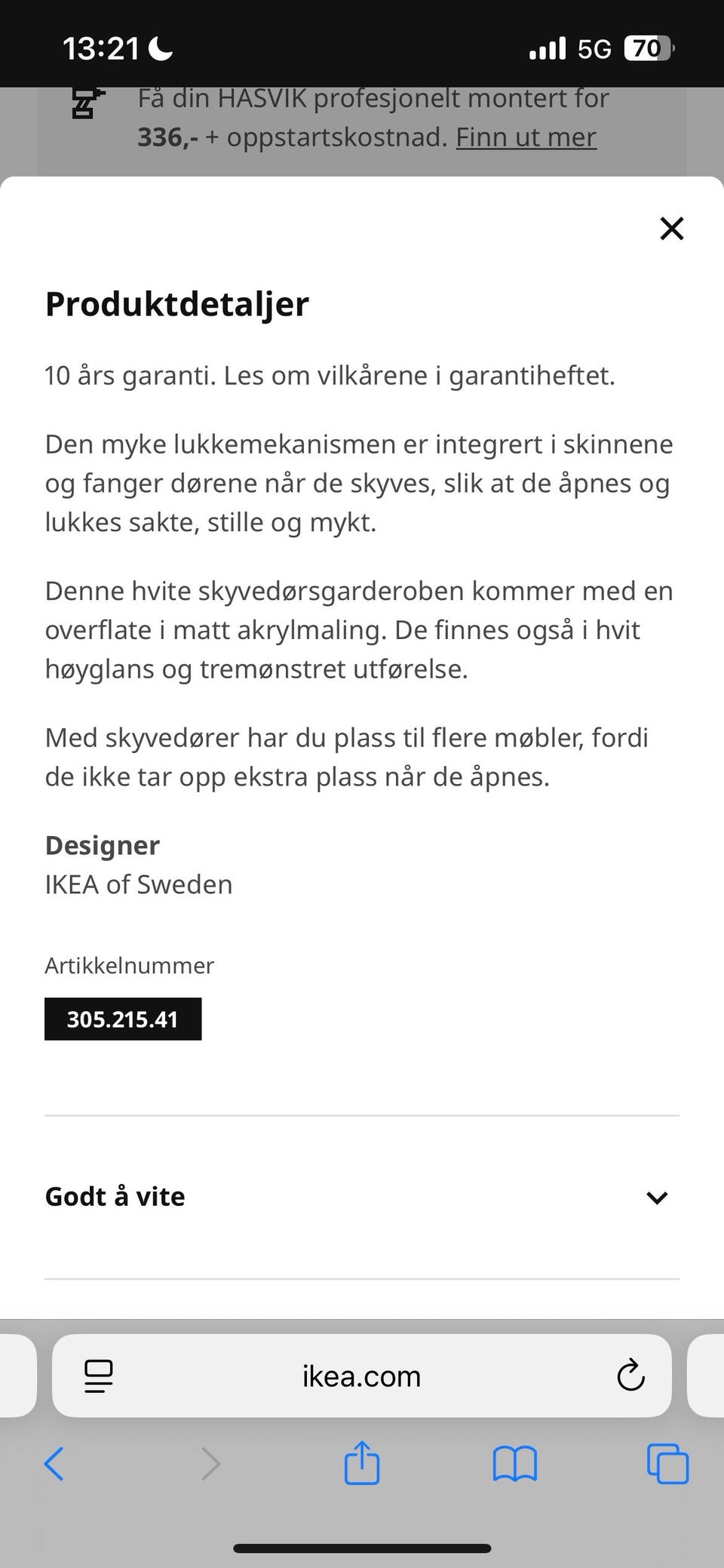 13:21 5G 70

Få din HASVIK profesjonelt montert for 336,- + oppstartskostnad. Finn ut mer

Produktdetaljer

10 års garanti. Les om vilkårene i garantiheftet.

Den myke lukkemekanismen er integrert i skinnene og fanger dørene når de skyves, slik at de åpnes og lukkes sakte, stille og mykt.

Denne hvite skyvedørsgarderoben kommer med en overflate i matt akrylmaling. De finnes også i hvit høyglans og tremønstret utførelse.

Med skyvedører har du plass til flere møbler, fordi de ikke tar opp ekstra plass når de åpnes.

Designer
IKEA of Sweden

Artikkelnummer
305.215.41

Godt å vite

ikea.com